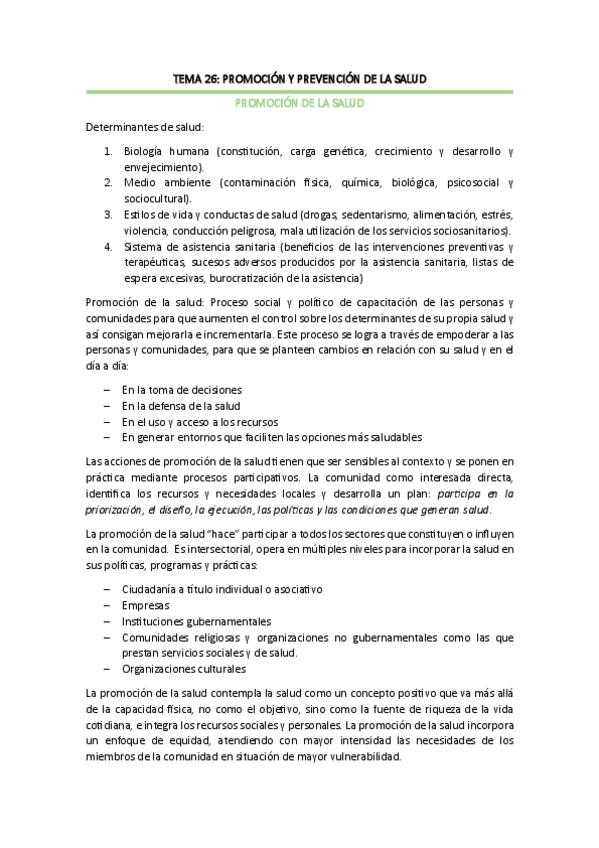 TEMA 26: PROMOCIÓN Y PREVENCIÓN DE LA SALUD

PROMOCIÓN DE LA SALUD

Determinantes de salud:

1. Biología humana (constitución, carga genética, crecimiento y desarrollo y envejecimiento).
2. Medio ambiente (contaminación física, química, biológica, psicosocial y sociocultural).
3. Estilos de vida y conductas de salud (drogas, sedentarismo, alimentación, estrés, violencia, conducción peligrosa, mala utilización de los servicios sociosanitarios).
4. Sistema de asistencia sanitaria (beneficios de las intervenciones preventivas y terapéuticas, sucesos adversos producidos por la asistencia sanitaria, listas de espera excesivas, burocratización de la asistencia)

Promoción de la salud: Proceso social y político de capacitación de las personas y comunidades para que aumenten el control sobre los determinantes de su propia salud y así consigan mejorarla e incrementarla. Este proceso se logra a través de empoderar a las personas y comunidades, para que se planteen cambios en relación con su salud y en el día a día:

– En la toma de decisiones
– En la defensa de la salud
– En el uso y acceso a los recursos
– En generar entornos que faciliten las opciones más saludables

Las acciones de promoción de la salud tienen que ser sensibles al contexto y se ponen en práctica mediante procesos participativos. La comunidad como interesada directa, identifica los recursos y necesidades locales y desarrolla un plan: participa en la priorización, el diseño, la ejecución, las políticas y las condiciones que generan salud.

La promoción de la salud "hace" participar a todos los sectores que constituyen o influyen en la comunidad. Es intersectorial, opera en múltiples niveles para incorporar la salud en sus políticas, programas y prácticas:

– Ciudadanía a título individual o asociativo
– Empresas
– Instituciones gubernamentales
– Comunidades religiosas y organizaciones no gubernamentales como las que prestan servicios sociales y de salud.
– Organizaciones culturales

La promoción de la salud contempla la salud como un concepto positivo que va más allá de la capacidad física, no como el objetivo, sino como la fuente de riqueza de la vida cotidiana, e integra los recursos sociales y personales. La promoción de la salud incorpora un enfoque de equidad, atendiendo con mayor intensidad las necesidades de los miembros de la comunidad en situación de mayor vulnerabilidad.